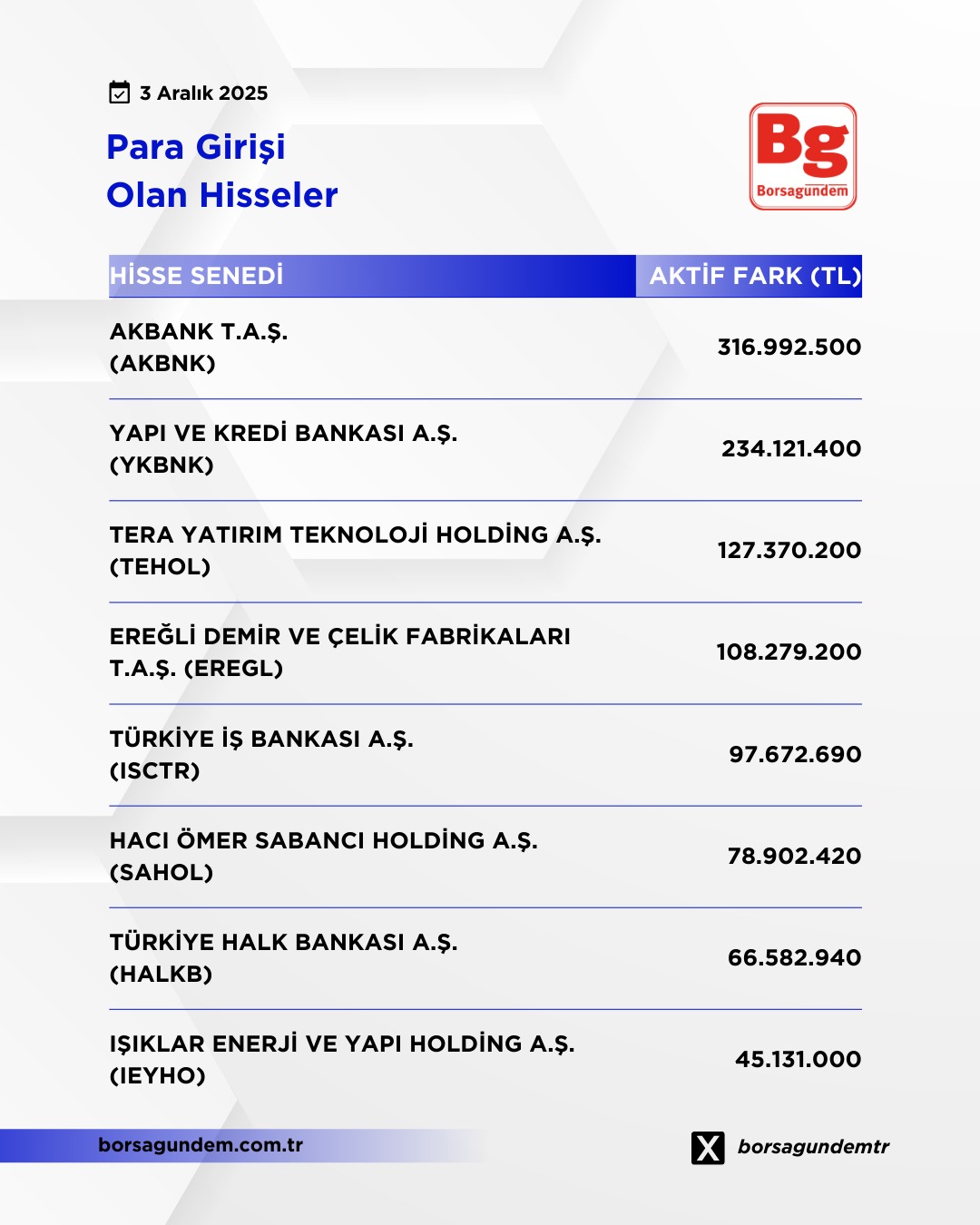 3 Aralık 2025

Para Girişi
Olan Hisseler

Bg
Borsagündem

| HİSSE SENEDİ | AKTİF FARK (TL) |
|---|---|
| AKBANK T.A.Ş. (AKBNK) | 316.992.500 |
| YAPI VE KREDİ BANKASI A.Ş. (YKBNK) | 234.121.400 |
| TERA YATIRIM TEKNOLOJİ HOLDİNG A.Ş. (TEHOL) | 127.370.200 |
| EREĞLİ DEMİR VE ÇELİK FABRİKALARI T.A.Ş. (EREGL) | 108.279.200 |
| TÜRKİYE İŞ BANKASI A.Ş. (ISCTR) | 97.672.690 |
| HACI ÖMER SABANCI HOLDİNG A.Ş. (SAHOL) | 78.902.420 |
| TÜRKİYE HALK BANKASI A.Ş. (HALKB) | 66.582.940 |
| IŞIKLAR ENERJİ VE YAPI HOLDİNG A.Ş. (IEYHO) | 45.131.000 |

borsagundem.com.tr

borsagundemtr